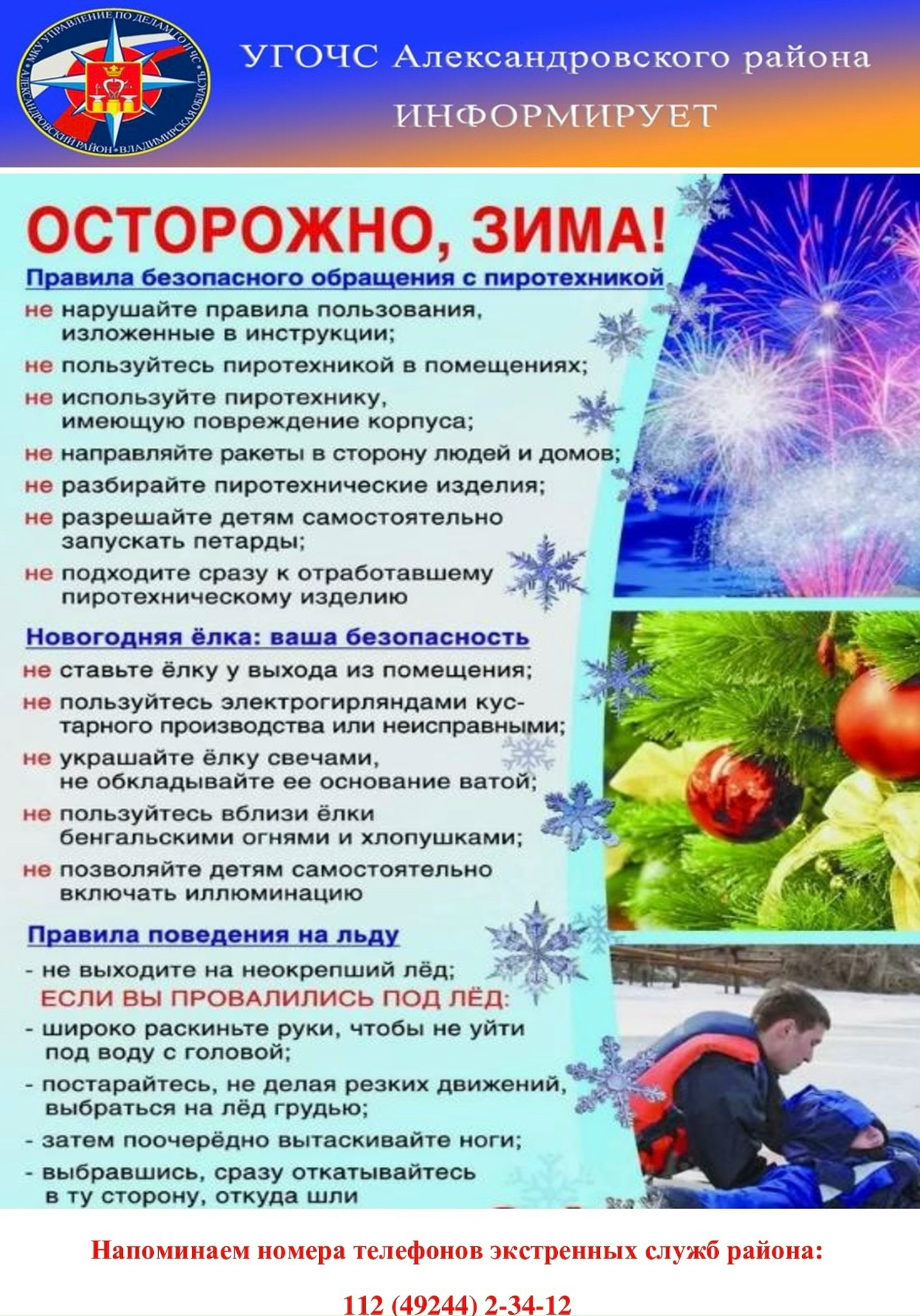 МКУ УПРАВЛЕНИЕ ПО ДЕЛАМ ГО И ЧС АЛЕКСАНДРОВСКИЙ РАЙОН • ВЛАДИМИРСКАЯ ОБЛАСТЬ

УГОЧС Александровского района

ИНФОРМИРУЕТ

ОСТОРОЖНО, ЗИМА!

Правила безопасного обращения с пиротехникой

не нарушайте правила пользования, изложенные в инструкции;

не пользуйтесь пиротехникой в помещениях;

не используйте пиротехнику, имеющую повреждение корпуса;

не направляйте ракеты в сторону людей и домов;

не разбирайте пиротехнические изделия;

не разрешайте детям самостоятельно запускать петарды;

не подходите сразу к отработавшему пиротехническому изделию

Новогодняя ёлка: ваша безопасность

не ставьте ёлку у выхода из помещения;

не пользуйтесь электрогирляндами кустарного производства или неисправными;

не украшайте ёлку свечами, не обкладывайте ее основание ватой;

не пользуйтесь вблизи ёлки бенгальскими огнями и хлопушками;

не позволяйте детям самостоятельно включать иллюминацию

Правила поведения на льду

- не выходите на неокрепший лёд;

ЕСЛИ ВЫ ПРОВАЛИЛИСЬ ПОД ЛЁД:

- широко раскиньте руки, чтобы не уйти под воду с головой;

- постарайтесь, не делая резких движений, выбраться на лёд грудью;

- затем поочерёдно вытаскивайте ноги;

- выбравшись, сразу откатывайтесь в ту сторону, откуда шли

Напоминаем номера телефонов экстренных служб района:

112 (49244) 2-34-12